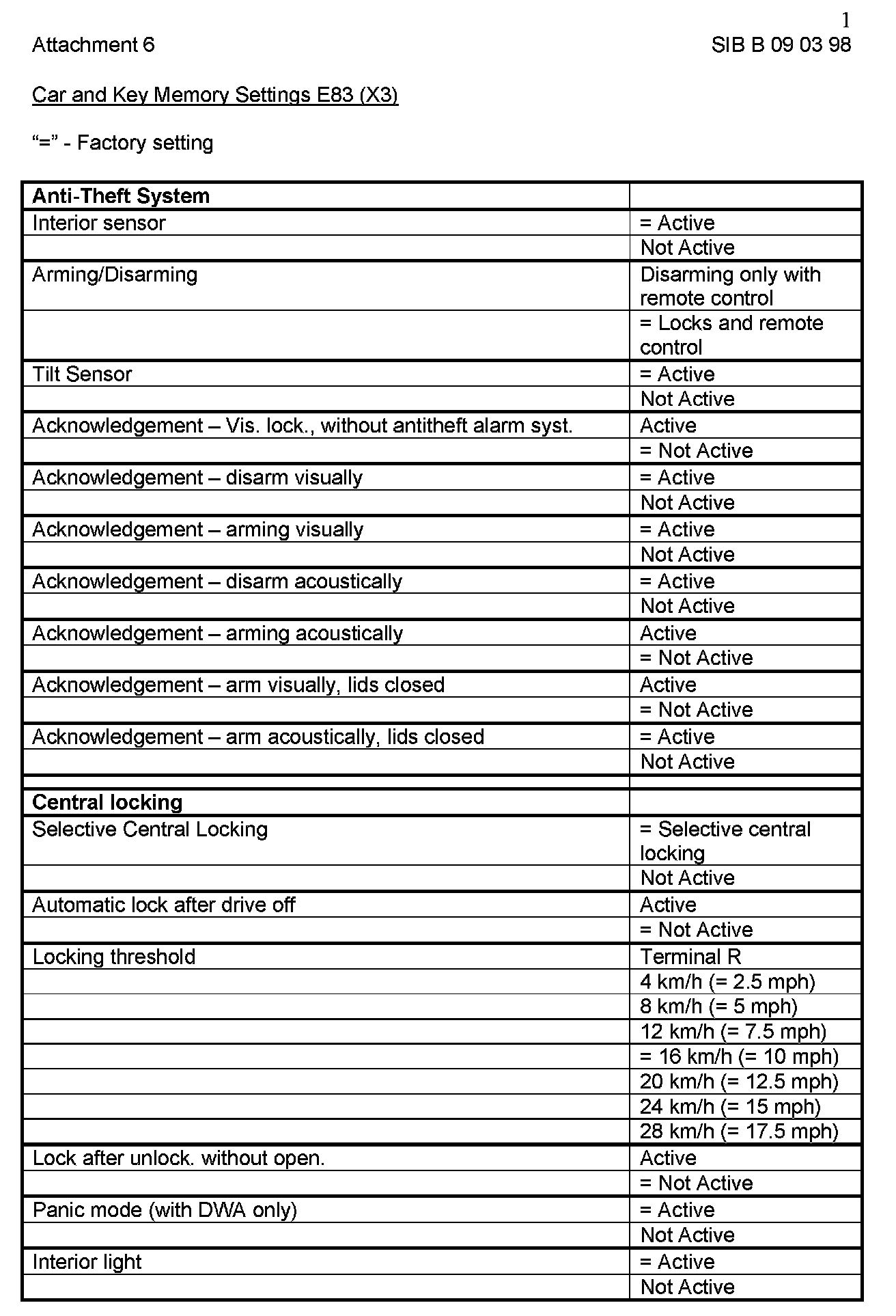 1

Attachment 6 SIB B 09 03 98

Car and Key Memory Settings E83 (X3)

“=” - Factory setting

| **Anti-Theft System** | |
|---|---|
| Interior sensor | = Active |
| | Not Active |
| Arming/Disarming | Disarming only with remote control |
| | = Locks and remote control |
| Tilt Sensor | = Active |
| | Not Active |
| Acknowledgement – Vis. lock., without antitheft alarm syst. | Active |
| | = Not Active |
| Acknowledgement – disarm visually | = Active |
| | Not Active |
| Acknowledgement – arming visually | = Active |
| | Not Active |
| Acknowledgement – disarm acoustically | = Active |
| | Not Active |
| Acknowledgement – arming acoustically | Active |
| | = Not Active |
| Acknowledgement – arm visually, lids closed | Active |
| | = Not Active |
| Acknowledgement – arm acoustically, lids closed | = Active |
| | Not Active |
| | |
| **Central locking** | |
| Selective Central Locking | = Selective central locking |
| | Not Active |
| Automatic lock after drive off | Active |
| | = Not Active |
| Locking threshold | Terminal R |
| | 4 km/h (= 2.5 mph) |
| | 8 km/h (= 5 mph) |
| | 12 km/h (= 7.5 mph) |
| | = 16 km/h (= 10 mph) |
| | 20 km/h (= 12.5 mph) |
| | 24 km/h (= 15 mph) |
| | 28 km/h (= 17.5 mph) |
| Lock after unlock. without open. | Active |
| | = Not Active |
| Panic mode (with DWA only) | = Active |
| | Not Active |
| Interior light | = Active |
| | Not Active |